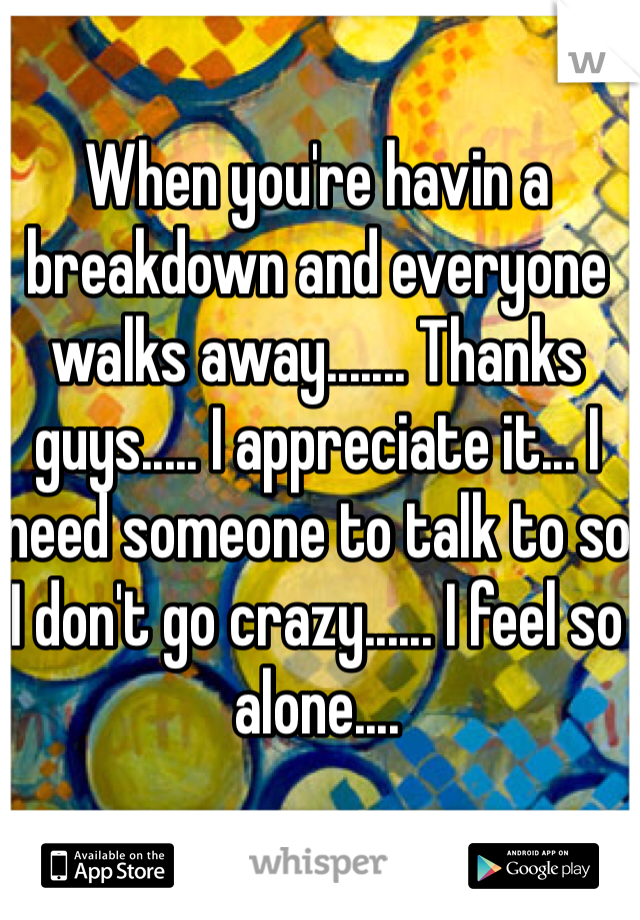 W

When you're havin a breakdown and everyone walks away....... Thanks guys..... I appreciate it... I need someone to talk to so I don't go crazy...... I feel so alone....

Available on the App Store

whisper

ANDROID APP ON Google play